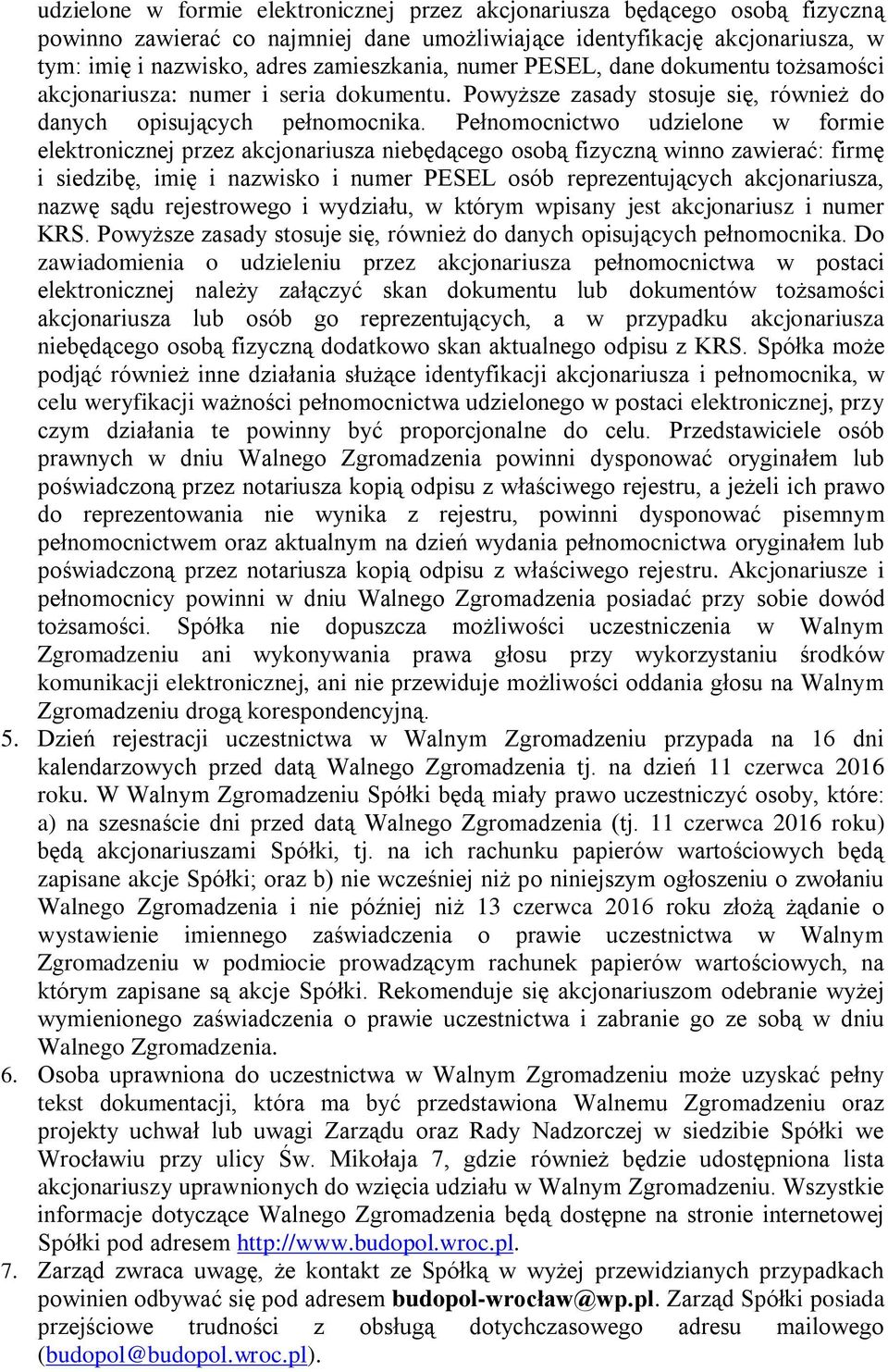 udzielone w formie elektronicznej przez akcjonariusza będącego osobą fizyczną powinno zawierać co najmniej dane umożliwiające identyfikację akcjonariusza, w tym: imię i nazwisko, adres zamieszkania, numer PESEL, dane dokumentu tożsamości akcjonariusza: numer i seria dokumentu. Powyższe zasady stosuje się, również do danych opisujących pełnomocnika. Pełnomocnictwo udzielone w formie elektronicznej przez akcjonariusza niebędącego osobą fizyczną winno zawierać: firmę i siedzibę, imię i nazwisko i numer PESEL osób reprezentujących akcjonariusza, nazwę sądu rejestrowego i wydziału, w którym wpisany jest akcjonariusz i numer KRS. Powyższe zasady stosuje się, również do danych opisujących pełnomocnika. Do zawiadomienia o udzieleniu przez akcjonariusza pełnomocnictwa w postaci elektronicznej należy załączyć skan dokumentu lub dokumentów tożsamości akcjonariusza lub osób go reprezentujących, a w przypadku akcjonariusza niebędącego osobą fizyczną dodatkowo skan aktualnego odpisu z KRS. Spółka może podjąć również inne działania służące identyfikacji akcjonariusza i pełnomocnika, w celu weryfikacji ważności pełnomocnictwa udzielonego w postaci elektronicznej, przy czym działania te powinny być proporcjonalne do celu. Przedstawiciele osób prawnych w dniu Walnego Zgromadzenia powinni dysponować oryginałem lub poświadczoną przez notariusza kopią odpisu z właściwego rejestru, a jeżeli ich prawo do reprezentowania nie wynika z rejestru, powinni dysponować pisemnym pełnomocnictwem oraz aktualnym na dzień wydania pełnomocnictwa oryginałem lub poświadczoną przez notariusza kopią odpisu z właściwego rejestru. Akcjonariusze i pełnomocnicy powinni w dniu Walnego Zgromadzenia posiadać przy sobie dowód tożsamości. Spółka nie dopuszcza możliwości uczestniczenia w Walnym Zgromadzeniu ani wykonywania prawa głosu przy wykorzystaniu środków komunikacji elektronicznej, ani nie przewiduje możliwości oddania głosu na Walnym Zgromadzeniu drogą korespondencyjną.
5. Dzień rejestracji uczestnictwa w Walnym Zgromadzeniu przypada na 16 dni kalendarzowych przed datą Walnego Zgromadzenia tj. na dzień 11 czerwca 2016 roku. W Walnym Zgromadzeniu Spółki będą miały prawo uczestniczyć osoby, które: a) na szesnaście dni przed datą Walnego Zgromadzenia (tj. 11 czerwca 2016 roku) będą akcjonariuszami Spółki, tj. na ich rachunku papierów wartościowych będą zapisane akcje Spółki; oraz b) nie wcześniej niż po niniejszym ogłoszeniu o zwołaniu Walnego Zgromadzenia i nie później niż 13 czerwca 2016 roku złożą żądanie o wystawienie imiennego zaświadczenia o prawie uczestnictwa w Walnym Zgromadzeniu w podmiocie prowadzącym rachunek papierów wartościowych, na którym zapisane są akcje Spółki. Rekomenduje się akcjonariuszom odebranie wyżej wymienionego zaświadczenia o prawie uczestnictwa i zabranie go ze sobą w dniu Walnego Zgromadzenia.
6. Osoba uprawniona do uczestnictwa w Walnym Zgromadzeniu może uzyskać pełny tekst dokumentacji, która ma być przedstawiona Walnemu Zgromadzeniu oraz projekty uchwał lub uwagi Zarządu oraz Rady Nadzorczej w siedzibie Spółki we Wrocławiu przy ulicy Św. Mikołaja 7, gdzie również będzie udostępniona lista akcjonariuszy uprawnionych do wzięcia udziału w Walnym Zgromadzeniu. Wszystkie informacje dotyczące Walnego Zgromadzenia będą dostępne na stronie internetowej Spółki pod adresem http://www.budopol.wroc.pl.
7. Zarząd zwraca uwagę, że kontakt ze Spółką w wyżej przewidzianych przypadkach powinien odbywać się pod adresem budopol-wrocław@wp.pl. Zarząd Spółki posiada przejściowe trudności z obsługą dotychczasowego adresu mailowego (budopol@budopol.wroc.pl).